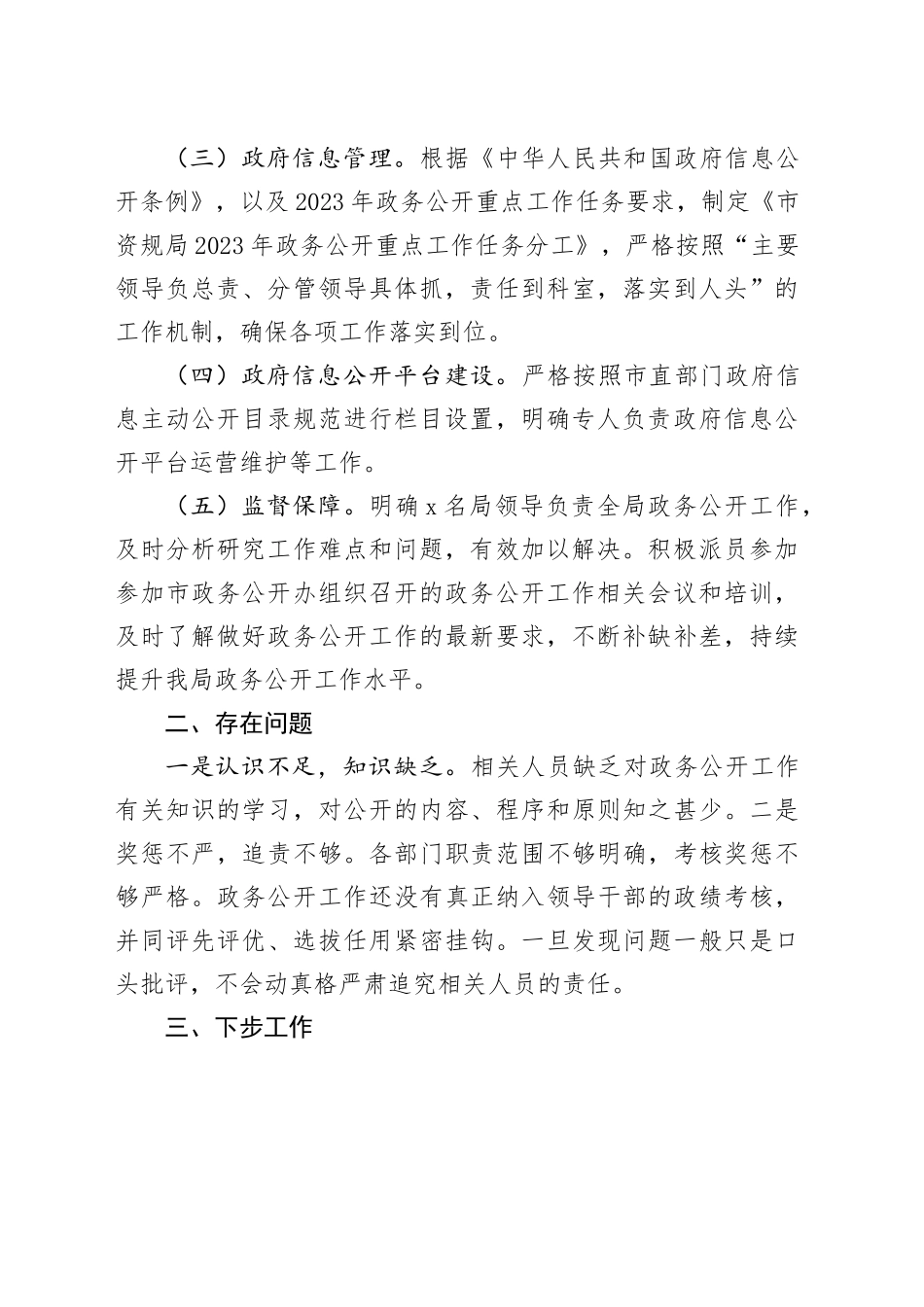 （三）政府信息管理。根据《中华人民共和国政府信息公开条例》，以及2023年政务公开重点工作任务要求，制定《市资规局2023年政务公开重点工作任务分工》，严格按照“主要领导负总责、分管领导具体抓，责任到科室，落实到人头”的工作机制，确保各项工作落实到位。

（四）政府信息公开平台建设。严格按照市直部门政府信息主动公开目录规范进行栏目设置，明确专人负责政府信息公开平台运营维护等工作。

（五）监督保障。明确x名局领导负责全局政务公开工作，及时分析研究工作难点和问题，有效加以解决。积极派员参加参加市政务公开办组织召开的政务公开工作相关会议和培训，及时了解做好政务公开工作的最新要求，不断补缺补差，持续提升我局政务公开工作水平。

二、存在问题

一是认识不足，知识缺乏。相关人员缺乏对政务公开工作有关知识的学习，对公开的内容、程序和原则知之甚少。二是奖惩不严，追责不够。各部门职责范围不够明确，考核奖惩不够严格。政务公开工作还没有真正纳入领导干部的政绩考核，并同评先评优、选拔任用紧密挂钩。一旦发现问题一般只是口头批评，不会动真格严肃追究相关人员的责任。

三、下步工作